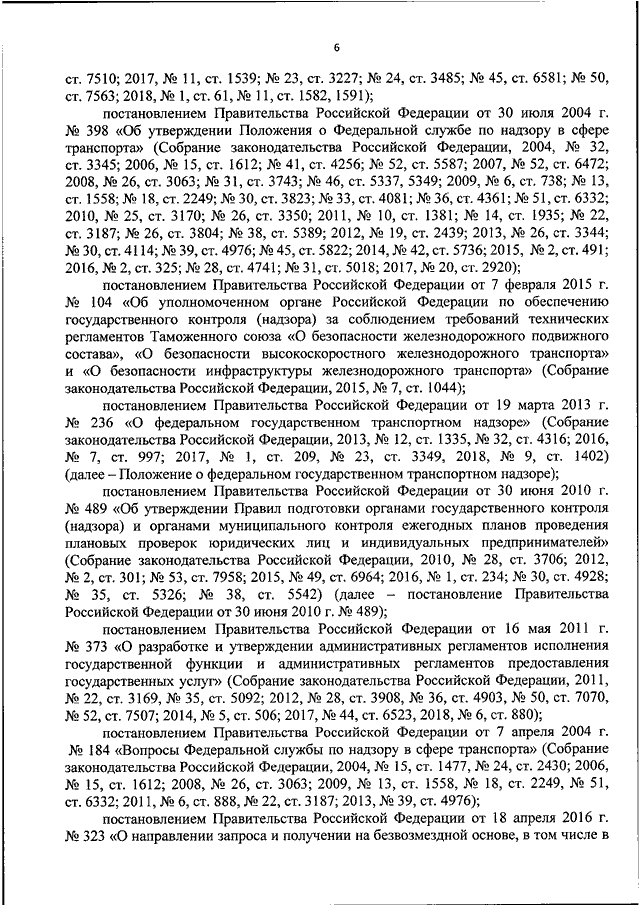 6

ст. 7510; 2017, № 11, ст. 1539; № 23, ст. 3227; № 24, ст. 3485; № 45, ст. 6581; № 50, ст. 7563; 2018, № 1, ст. 61, № 11, ст. 1582, 1591);

постановлением Правительства Российской Федерации от 30 июля 2004 г. № 398 «Об утверждении Положения о Федеральной службе по надзору в сфере транспорта» (Собрание законодательства Российской Федерации, 2004, № 32, ст. 3345; 2006, № 15, ст. 1612; № 41, ст. 4256; № 52, ст. 5587; 2007, № 52, ст. 6472; 2008, № 26, ст. 3063; № 31, ст. 3743; № 46, ст. 5337, 5349; 2009, № 6, ст. 738; № 13, ст. 1558; № 18, ст. 2249; № 30, ст. 3823; № 33, ст. 4081; № 36, ст. 4361; № 51, ст. 6332; 2010, № 25, ст. 3170; № 26, ст. 3350; 2011, № 10, ст. 1381; № 14, ст. 1935; № 22, ст. 3187; № 26, ст. 3804; № 38, ст. 5389; 2012, № 19, ст. 2439; 2013, № 26, ст. 3344; № 30, ст. 4114; № 39, ст. 4976; № 45, ст. 5822; 2014, № 42, ст. 5736; 2015, № 2, ст. 491; 2016, № 2, ст. 325; № 28, ст. 4741; № 31, ст. 5018; 2017, № 20, ст. 2920);

постановлением Правительства Российской Федерации от 7 февраля 2015 г. № 104 «Об уполномоченном органе Российской Федерации по обеспечению государственного контроля (надзора) за соблюдением требований технических регламентов Таможенного союза «О безопасности железнодорожного подвижного состава», «О безопасности высокоскоростного железнодорожного транспорта» и «О безопасности инфраструктуры железнодорожного транспорта» (Собрание законодательства Российской Федерации, 2015, № 7, ст. 1044);

постановлением Правительства Российской Федерации от 19 марта 2013 г. № 236 «О федеральном государственном транспортном надзоре» (Собрание законодательства Российской Федерации, 2013, № 12, ст. 1335, № 32, ст. 4316; 2016, № 7, ст. 997; 2017, № 1, ст. 209, № 23, ст. 3349, 2018, № 9, ст. 1402) (далее – Положение о федеральном государственном транспортном надзоре);

постановлением Правительства Российской Федерации от 30 июня 2010 г. № 489 «Об утверждении Правил подготовки органами государственного контроля (надзора) и органами муниципального контроля ежегодных планов проведения плановых проверок юридических лиц и индивидуальных предпринимателей» (Собрание законодательства Российской Федерации, 2010, № 28, ст. 3706; 2012, № 2, ст. 301; № 53, ст. 7958; 2015, № 49, ст. 6964; 2016, № 1, ст. 234; № 30, ст. 4928; № 35, ст. 5326; № 38, ст. 5542) (далее – постановление Правительства Российской Федерации от 30 июня 2010 г. № 489);

постановлением Правительства Российской Федерации от 16 мая 2011 г. № 373 «О разработке и утверждении административных регламентов исполнения государственной функции и административных регламентов предоставления государственных услуг» (Собрание законодательства Российской Федерации, 2011, № 22, ст. 3169, № 35, ст. 5092; 2012, № 28, ст. 3908, № 36, ст. 4903, № 50, ст. 7070, № 52, ст. 7507; 2014, № 5, ст. 506; 2017, № 44, ст. 6523, 2018, № 6, ст. 880);

постановлением Правительства Российской Федерации от 7 апреля 2004 г. № 184 «Вопросы Федеральной службы по надзору в сфере транспорта» (Собрание законодательства Российской Федерации, 2004, № 15, ст. 1477, № 24, ст. 2430; 2006, № 15, ст. 1612; 2008, № 26, ст. 3063; 2009, № 13, ст. 1558, № 18, ст. 2249, № 51, ст. 6332; 2011, № 6, ст. 888, № 22, ст. 3187; 2013, № 39, ст. 4976);

постановлением Правительства Российской Федерации от 18 апреля 2016 г. № 323 «О направлении запроса и получении на безвозмездной основе, в том числе в